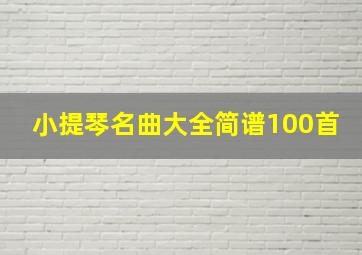 小提琴名曲大全简谱100首